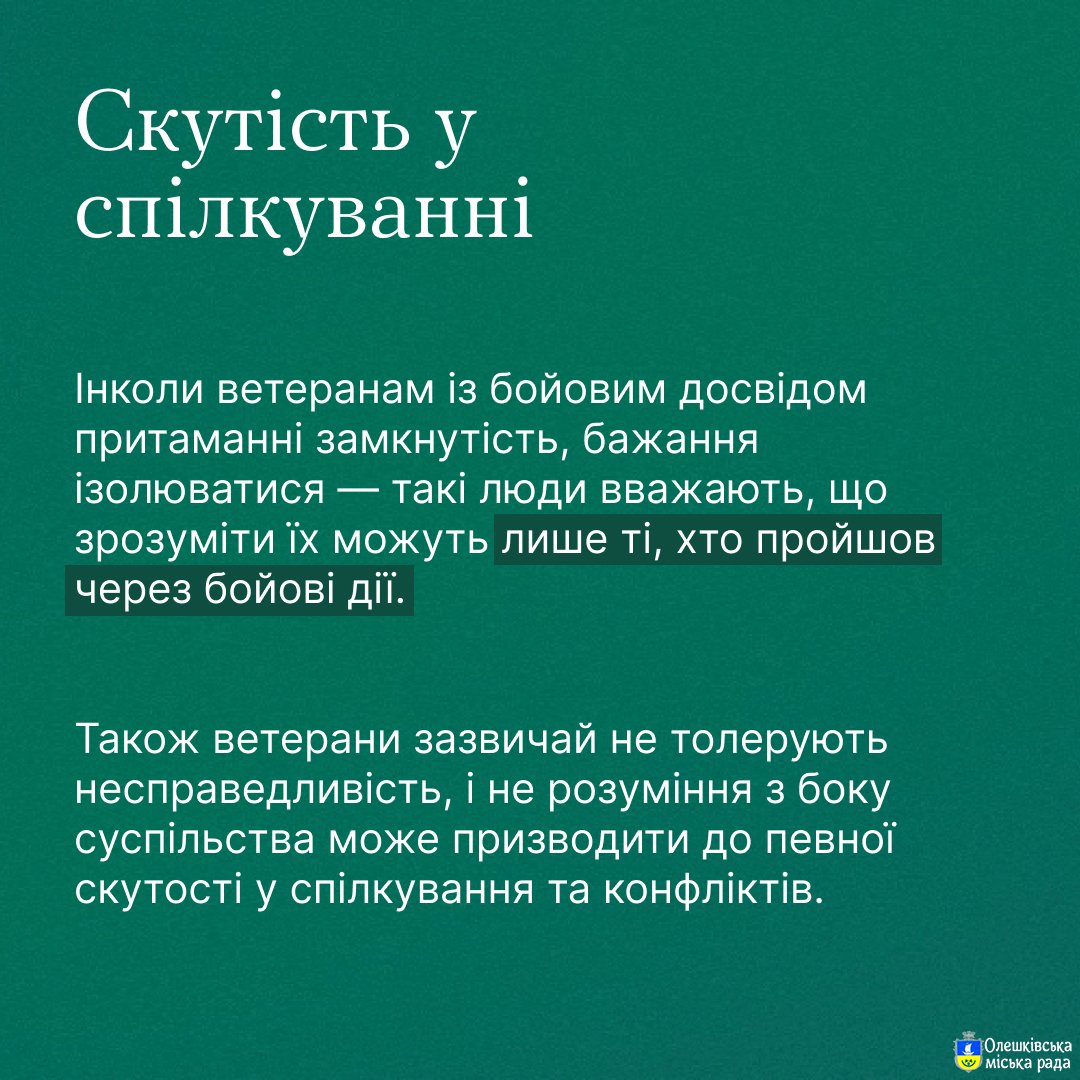 Скутість у спілкуванні

Інколи ветеранам із бойовим досвідом притаманні замкнутість, бажання ізолюватися — такі люди вважають, що зрозуміти їх можуть лише ті, хто пройшов через бойові дії.

Також ветерани зазвичай не толерують несправедливість, і не розуміння з боку суспільства може призводити до певної скутості у спілкування та конфліктів.

Олешківська міська рада